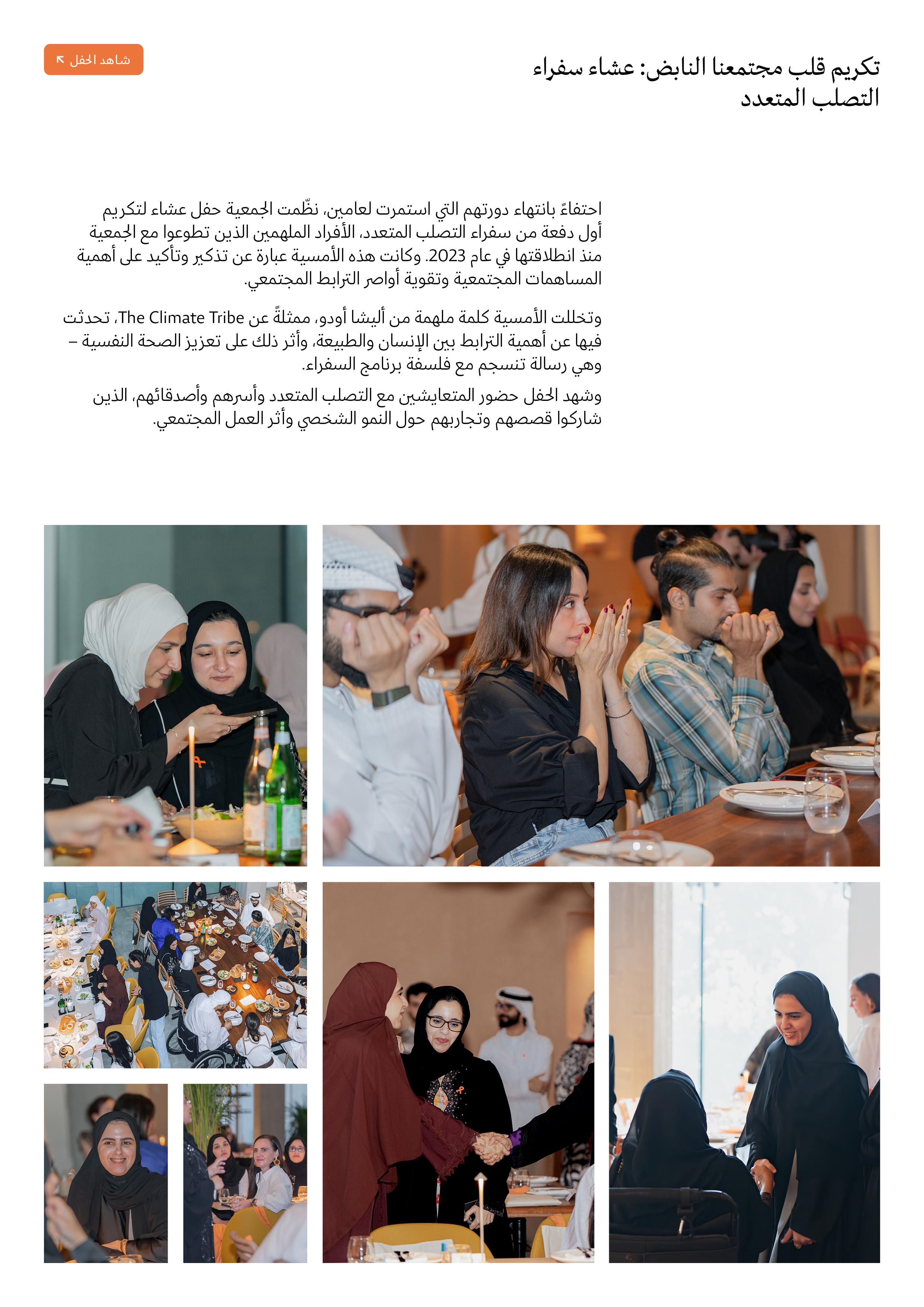 تكريم قلب مجتمعنا النابض: عشاء سفراء التصلب المتعدد

شاهد الحفل

احتفاءً بانتهاء دورتهم التي استمرت لعامين، نظّمت الجمعية حفل عشاء لتكريم أول دفعة من سفراء التصلب المتعدد، الأفراد الملهمين الذين تطوعوا مع الجمعية منذ انطلاقتها في عام 2023. وكانت هذه الأمسية عبارة عن تذكير وتأكيد على أهمية المساهمات المجتمعية وتقوية أواصر الترابط المجتمعي.

وتخللت الأمسية كلمة ملهمة من أليشا أودو، ممثلةً عن The Climate Tribe، تحدثت فيها عن أهمية الترابط بين الإنسان والطبيعة، وأثر ذلك على تعزيز الصحة النفسية – وهي رسالة تنسجم مع فلسفة برنامج السفراء.

وشهد الحفل حضور المتعايشين مع التصلب المتعدد وأسرهم وأصدقائهم، الذين شاركوا قصصهم وتجاربهم حول النمو الشخصي وأثر العمل المجتمعي.